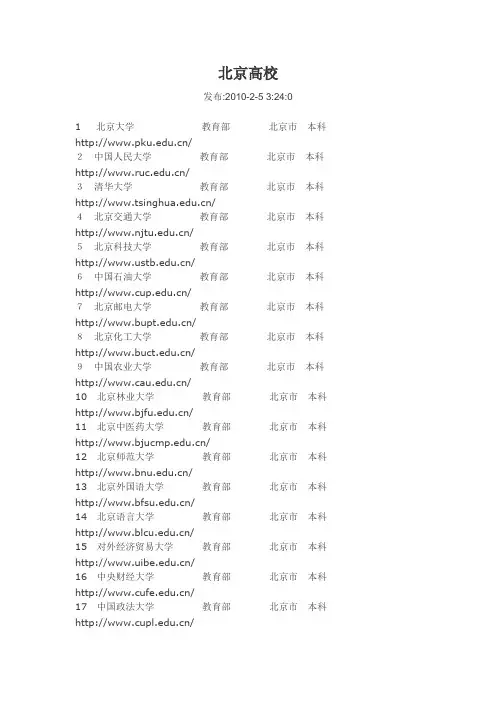 北京高校

发布:2010-2-5 3:24:0

1 北京大学 教育部 北京市 本科 http://www.pku.edu.cn/
2 中国人民大学 教育部 北京市 本科 http://www.ruc.edu.cn/
3 清华大学 教育部 北京市 本科 http://www.tsinghua.edu.cn/
4 北京交通大学 教育部 北京市 本科 http://www.njtu.edu.cn/
5 北京科技大学 教育部 北京市 本科 http://www.ustb.edu.cn/
6 中国石油大学 教育部 北京市 本科 http://www.cup.edu.cn/
7 北京邮电大学 教育部 北京市 本科 http://www.bupt.edu.cn/
8 北京化工大学 教育部 北京市 本科 http://www.buct.edu.cn/
9 中国农业大学 教育部 北京市 本科 http://www.cau.edu.cn/
10 北京林业大学 教育部 北京市 本科 http://www.bjfu.edu.cn/
11 北京中医药大学 教育部 北京市 本科 http://www.bjucmp.edu.cn/
12 北京师范大学 教育部 北京市 本科 http://www.bnu.edu.cn/
13 北京外国语大学 教育部 北京市 本科 http://www.bfsu.edu.cn/
14 北京语言大学 教育部 北京市 本科 http://www.blcu.edu.cn/
15 对外经济贸易大学 教育部 北京市 本科 http://www.uibe.edu.cn/
16 中央财经大学 教育部 北京市 本科 http://www.cufe.edu.cn/
17 中国政法大学 教育部 北京市 本科 http://www.cupl.edu.cn/